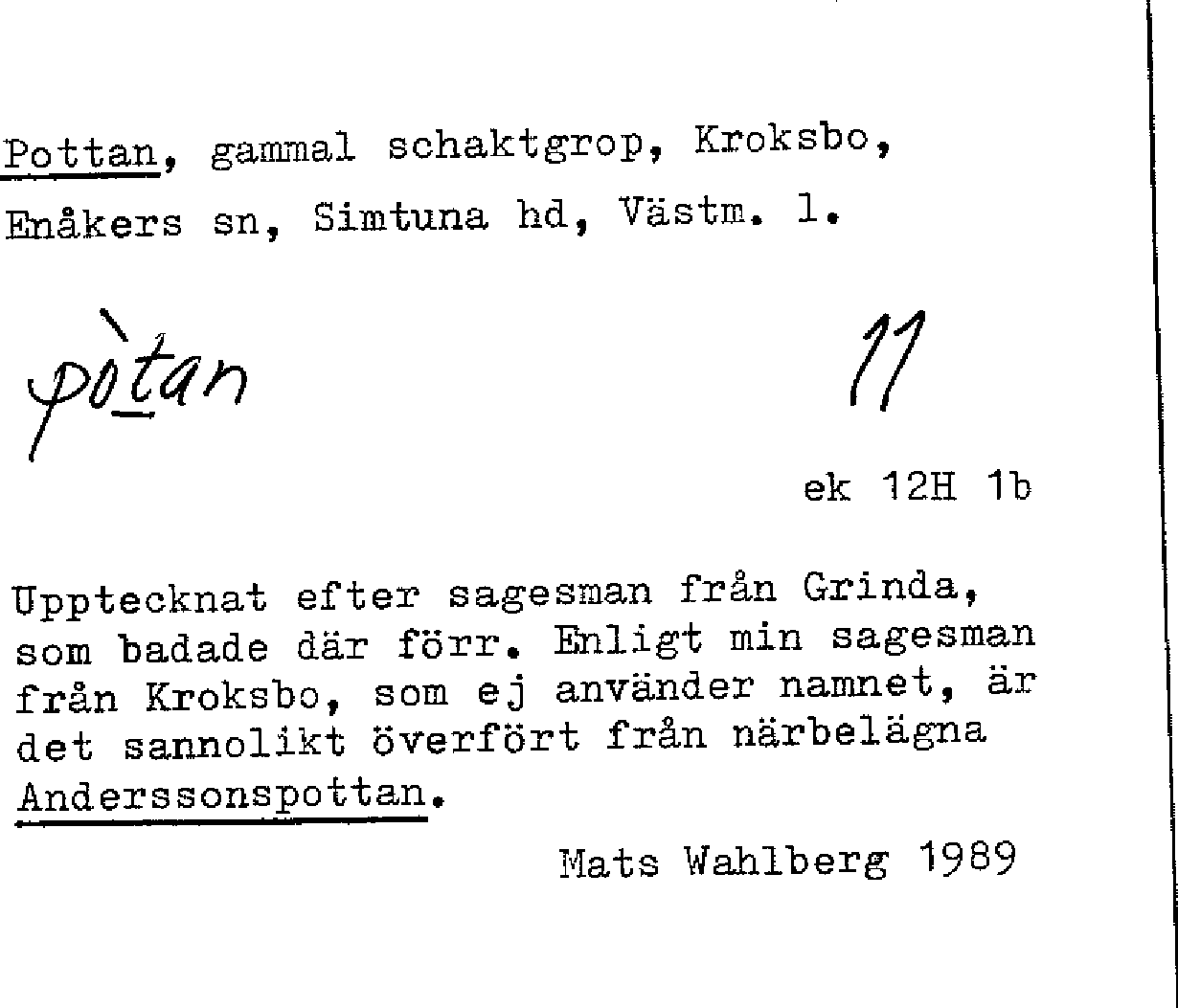 Pottan, gammal schaktgrop, Kroksbo,
Enåkers sn, Simtuna hd, Västm. l.

pòtan

11

ek 12H 1b

Upptecknat efter sagesman från Grinda, som badade där förr. Enligt min sagesman från Kroksbo, som ej använder namnet, är det sannolikt överfört från närbelägna Anderssonspottan.

Mats Wahlberg 1989